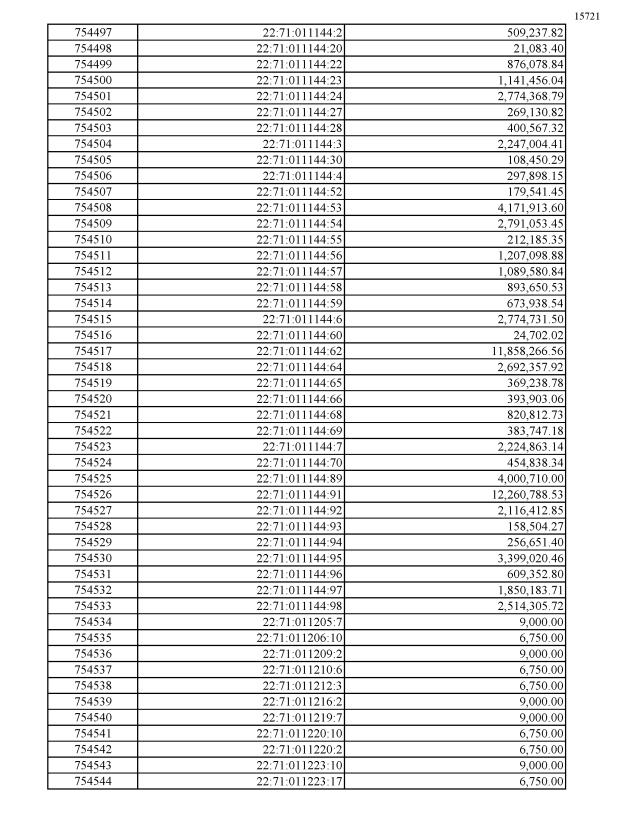 15721

| 754497 | 22:71:011144:2 | 509,237.82 |
|---|---|---|
| 754498 | 22:71:011144:20 | 21,083.40 |
| 754499 | 22:71:011144:22 | 876,078.84 |
| 754500 | 22:71:011144:23 | 1,141,456.04 |
| 754501 | 22:71:011144:24 | 2,774,368.79 |
| 754502 | 22:71:011144:27 | 269,130.82 |
| 754503 | 22:71:011144:28 | 400,567.32 |
| 754504 | 22:71:011144:3 | 2,247,004.41 |
| 754505 | 22:71:011144:30 | 108,450.29 |
| 754506 | 22:71:011144:4 | 297,898.15 |
| 754507 | 22:71:011144:52 | 179,541.45 |
| 754508 | 22:71:011144:53 | 4,171,913.60 |
| 754509 | 22:71:011144:54 | 2,791,053.45 |
| 754510 | 22:71:011144:55 | 212,185.35 |
| 754511 | 22:71:011144:56 | 1,207,098.88 |
| 754512 | 22:71:011144:57 | 1,089,580.84 |
| 754513 | 22:71:011144:58 | 893,650.53 |
| 754514 | 22:71:011144:59 | 673,938.54 |
| 754515 | 22:71:011144:6 | 2,774,731.50 |
| 754516 | 22:71:011144:60 | 24,702.02 |
| 754517 | 22:71:011144:62 | 11,858,266.56 |
| 754518 | 22:71:011144:64 | 2,692,357.92 |
| 754519 | 22:71:011144:65 | 369,238.78 |
| 754520 | 22:71:011144:66 | 393,903.06 |
| 754521 | 22:71:011144:68 | 820,812.73 |
| 754522 | 22:71:011144:69 | 383,747.18 |
| 754523 | 22:71:011144:7 | 2,224,863.14 |
| 754524 | 22:71:011144:70 | 454,838.34 |
| 754525 | 22:71:011144:89 | 4,000,710.00 |
| 754526 | 22:71:011144:91 | 12,260,788.53 |
| 754527 | 22:71:011144:92 | 2,116,412.85 |
| 754528 | 22:71:011144:93 | 158,504.27 |
| 754529 | 22:71:011144:94 | 256,651.40 |
| 754530 | 22:71:011144:95 | 3,399,020.46 |
| 754531 | 22:71:011144:96 | 609,352.80 |
| 754532 | 22:71:011144:97 | 1,850,183.71 |
| 754533 | 22:71:011144:98 | 2,514,305.72 |
| 754534 | 22:71:011205:7 | 9,000.00 |
| 754535 | 22:71:011206:10 | 6,750.00 |
| 754536 | 22:71:011209:2 | 9,000.00 |
| 754537 | 22:71:011210:6 | 6,750.00 |
| 754538 | 22:71:011212:3 | 6,750.00 |
| 754539 | 22:71:011216:2 | 9,000.00 |
| 754540 | 22:71:011219:7 | 9,000.00 |
| 754541 | 22:71:011220:10 | 6,750.00 |
| 754542 | 22:71:011220:2 | 6,750.00 |
| 754543 | 22:71:011223:10 | 9,000.00 |
| 754544 | 22:71:011223:17 | 6,750.00 |